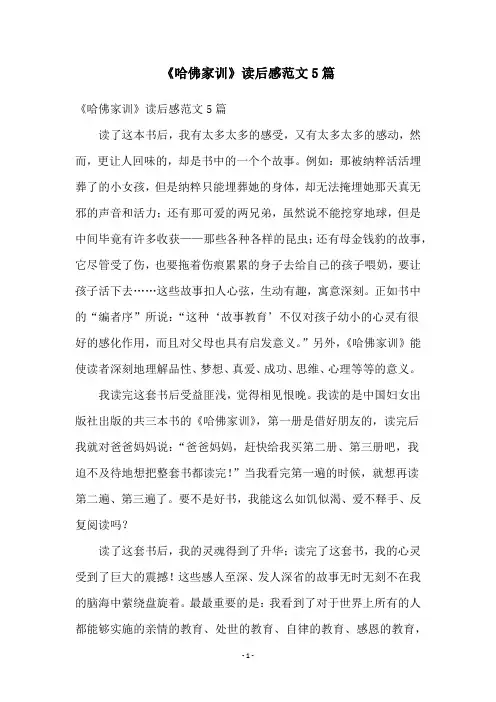 《哈佛家训》读后感范文5篇

《哈佛家训》读后感范文5篇

读了这本书后，我有太多太多的感受，又有太多太多的感动，然而，更让人回味的，却是书中的一个个故事。例如：那被纳粹活活埋葬了的小女孩，但是纳粹只能埋葬她的身体，却无法掩埋她那天真无邪的声音和活力；还有那可爱的两兄弟，虽然说不能挖穿地球，但是中间毕竟有许多收获——那些各种各样的昆虫；还有母金钱豹的故事，它尽管受了伤，也要拖着伤痕累累的身子去给自己的孩子喂奶，要让孩子活下去……这些故事扣人心弦，生动有趣，寓意深刻。正如书中的“编者序”所说：“这种‘故事教育’不仅对孩子幼小的心灵有很好的感化作用，而且对父母也具有启发意义。”另外，《哈佛家训》能使读者深刻地理解品性、梦想、真爱、成功、思维、心理等等的意义。

我读完这套书后受益匪浅，觉得相见恨晚。我读的是中国妇女出版社出版的共三本书的《哈佛家训》，第一册是借好朋友的，读完后我就对爸爸妈妈说：“爸爸妈妈，赶快给我买第二册、第三册吧，我迫不及待地想把整套书都读完！”当我看完第一遍的时候，就想再读第二遍、第三遍了。要不是好书，我能这么如饥似渴、爱不释手、反复阅读吗？

读了这套书后，我的灵魂得到了升华；读完了这套书，我的心灵受到了巨大的震撼！这些感人至深、发人深省的故事无时无刻不在我的脑海中萦绕盘旋着。最最重要的是：我看到了对于世界上所有的人都能够实施的亲情的教育、处世的教育、自律的教育、感恩的教育，

- 1 -